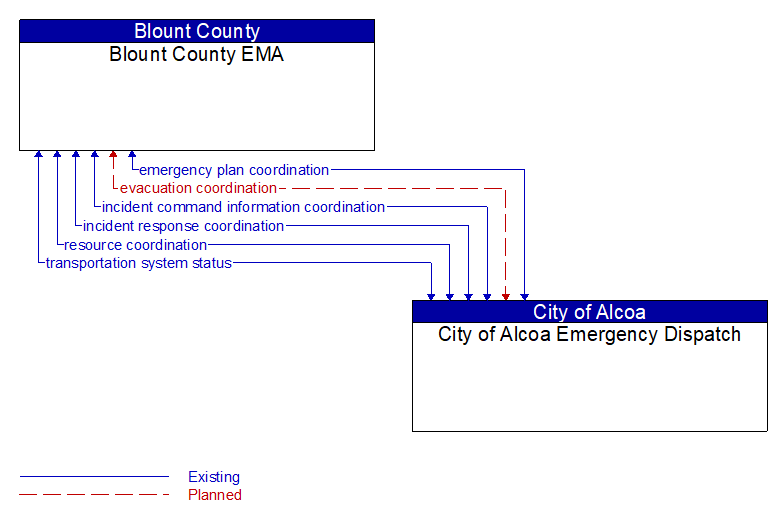 Blount County
Blount County EMA

emergency plan coordination
evacuation coordination
incident command information coordination
incident response coordination
resource coordination
transportation system status

City of Alcoa
City of Alcoa Emergency Dispatch

Existing
Planned